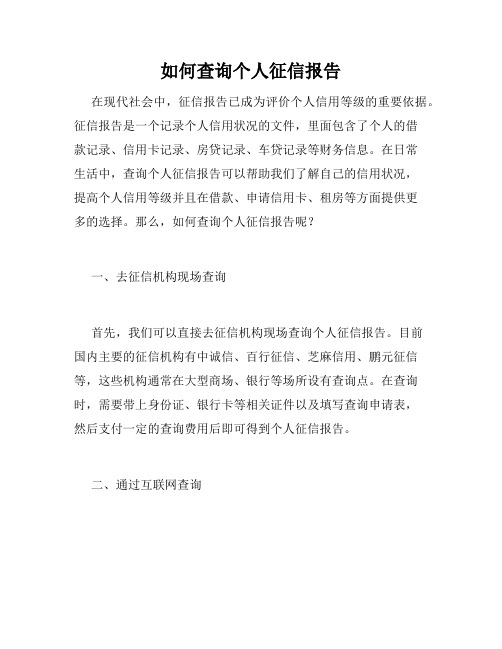 如何查询个人征信报告

在现代社会中，征信报告已成为评价个人信用等级的重要依据。征信报告是一个记录个人信用状况的文件，里面包含了个人的借款记录、信用卡记录、房贷记录、车贷记录等财务信息。在日常生活中，查询个人征信报告可以帮助我们了解自己的信用状况，提高个人信用等级并且在借款、申请信用卡、租房等方面提供更多的选择。那么，如何查询个人征信报告呢？

一、去征信机构现场查询

首先，我们可以直接去征信机构现场查询个人征信报告。目前国内主要的征信机构有中诚信、百行征信、芝麻信用、鹏元征信等，这些机构通常在大型商场、银行等场所设有查询点。在查询时，需要带上身份证、银行卡等相关证件以及填写查询申请表，然后支付一定的查询费用后即可得到个人征信报告。

二、通过互联网查询